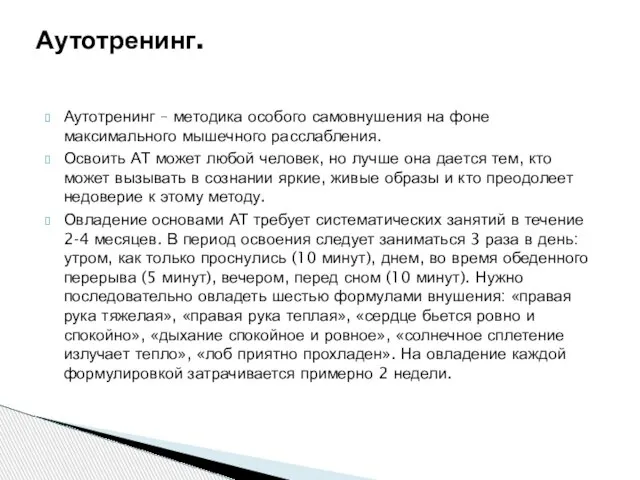 Аутотренинг.

Аутотренинг – методика особого самовнушения на фоне максимального мышечного расслабления.

Освоить АТ может любой человек, но лучше она дается тем, кто может вызывать в сознании яркие, живые образы и кто преодолеет недоверие к этому методу.

Овладение основами АТ требует систематических занятий в течение 2-4 месяцев. В период освоения следует заниматься 3 раза в день: утром, как только проснулись (10 минут), днем, во время обеденного перерыва (5 минут), вечером, перед сном (10 минут). Нужно последовательно овладеть шестью формулами внушения: «правая рука тяжелая», «правая рука теплая», «сердце бьется ровно и спокойно», «дыхание спокойное и ровное», «солнечное сплетение излучает тепло», «лоб приятно прохладен». На овладение каждой формулировкой затрачивается примерно 2 недели.